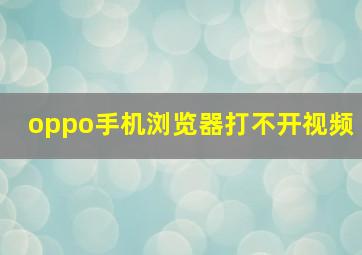 oppo手机浏览器打不开视频